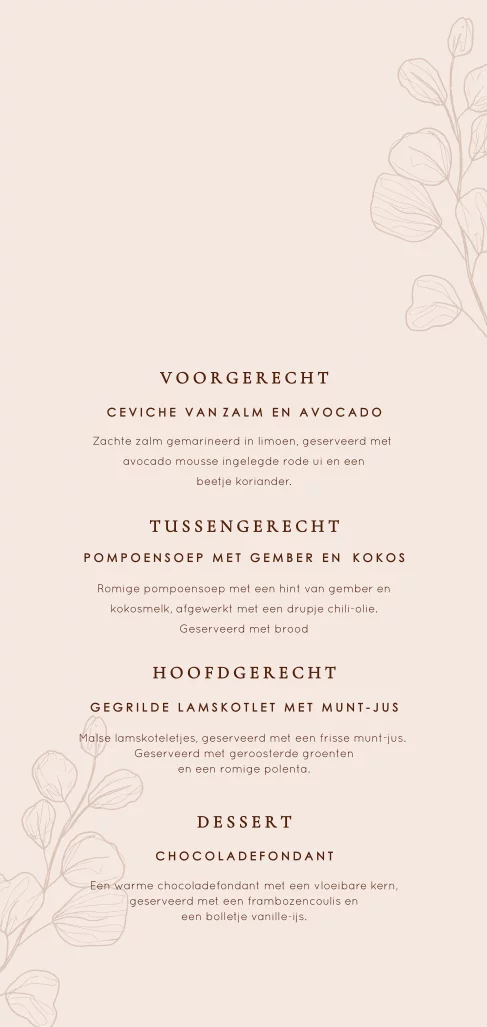 VOORGERECHT

CEVICHE VAN ZALM EN AVOCADO

Zachte zalm gemarineerd in limoen, geserveerd met avocado mousse ingelegde rode ui en een beetje koriander.

TUSSENGERECHT

POMPOENSOEP MET GEMBER EN KOKOS

Romige pompoensoep met een hint van gember en kokosmelk, afgewerkt met een drupje chili-olie. Geserveerd met brood

HOOFDGERECHT

GEGRILDE LAMSKOTLET MET MUNT-JUS

Malse lamskoteletjes, geserveerd met een frisse munt-jus. Geserveerd met geroosterde groenten en een romige polenta.

DESSERT

CHOCOLADEFONDANT

Een warme chocoladefondant met een vloeibare kern, geserveerd met een frambozencoulis en een bolletje vanille-ijs.